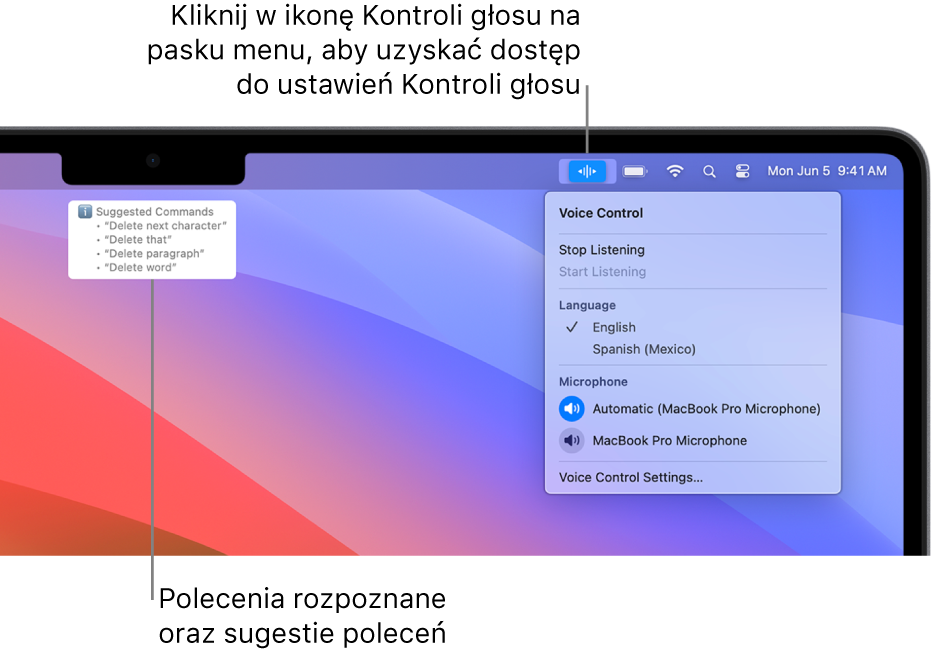 Kliknij w ikonę Kontroli głosu na pasku menu, aby uzyskać dostęp do ustawień Kontroli głosu

Mon Jun 5 9:41 AM

Suggested Commands
• "Delete next character"
• "Delete that"
• "Delete paragraph"
• "Delete word"

Voice Control

Stop Listening
Start Listening

Language
✓ English
Spanish (Mexico)

Microphone
Automatic (MacBook Pro Microphone)
MacBook Pro Microphone

Voice Control Settings…

Polecenia rozpoznane oraz sugestie poleceń